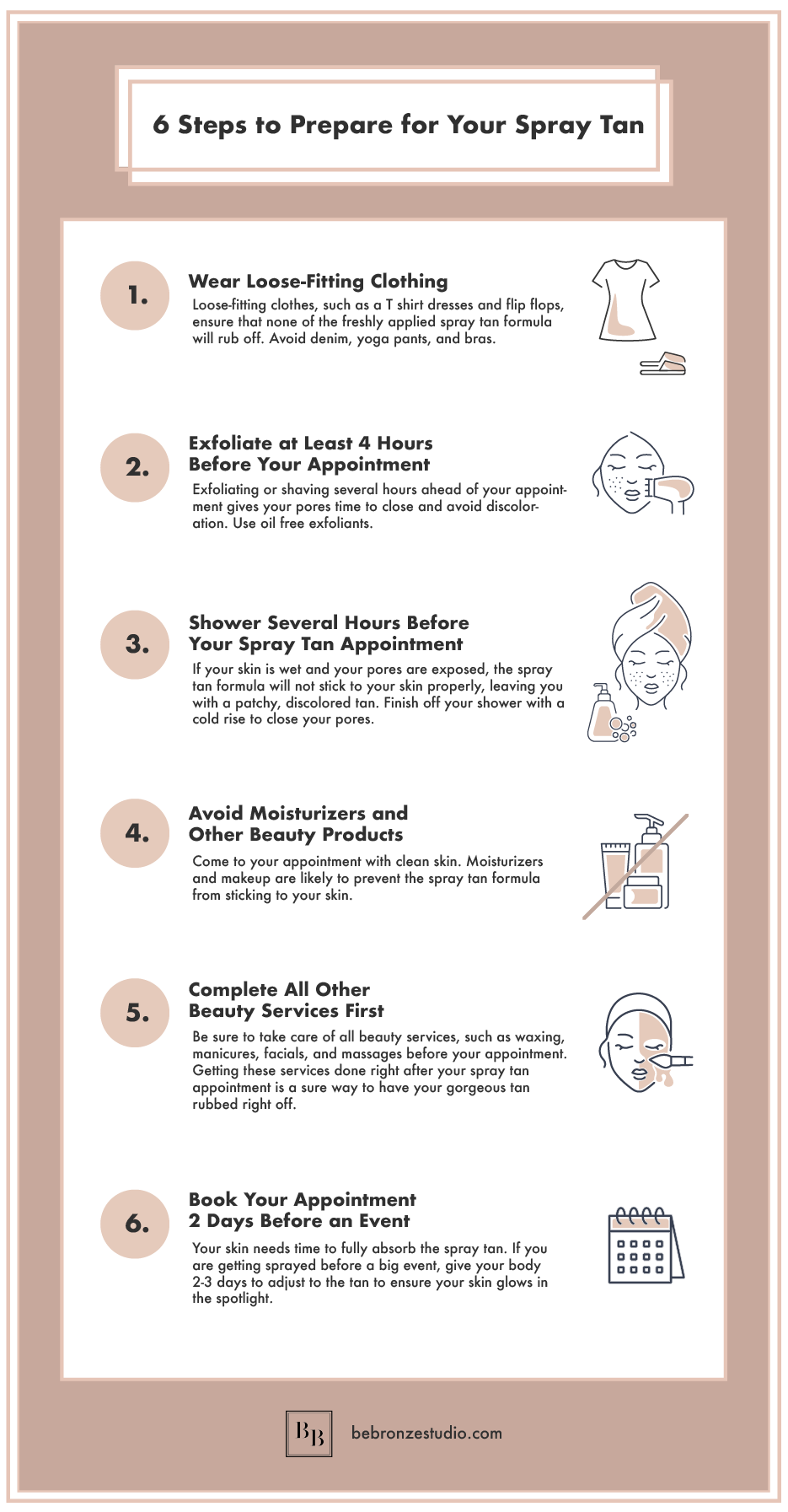 6 Steps to Prepare for Your Spray Tan

1.

Wear Loose-Fitting Clothing

Loose-fitting clothes, such as a T shirt dresses and flip flops, ensure that none of the freshly applied spray tan formula will rub off. Avoid denim, yoga pants, and bras.

2.

Exfoliate at Least 4 Hours Before Your Appointment

Exfoliating or shaving several hours ahead of your appointment gives your pores time to close and avoid discoloration. Use oil free exfoliants.

3.

Shower Several Hours Before Your Spray Tan Appointment

If your skin is wet and your pores are exposed, the spray tan formula will not stick to your skin properly, leaving you with a patchy, discolored tan. Finish off your shower with a cold rise to close your pores.

4.

Avoid Moisturizers and Other Beauty Products

Come to your appointment with clean skin. Moisturizers and makeup are likely to prevent the spray tan formula from sticking to your skin.

5.

Complete All Other Beauty Services First

Be sure to take care of all beauty services, such as waxing, manicures, facials, and massages before your appointment. Getting these services done right after your spray tan appointment is a sure way to have your gorgeous tan rubbed right off.

6.

Book Your Appointment 2 Days Before an Event

Your skin needs time to fully absorb the spray tan. If you are getting sprayed before a big event, give your body 2-3 days to adjust to the tan to ensure your skin glows in the spotlight.

BB

bebronzestudio.com